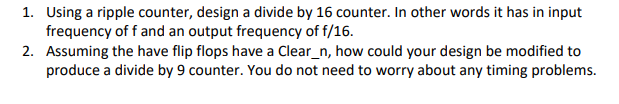 1. Using a ripple counter, design a divide by 16 counter. In other words it has in input frequency of f and an output frequency of f/16.
2. Assuming the have flip flops have a Clear_n, how could your design be modified to produce a divide by 9 counter. You do not need to worry about any timing problems.